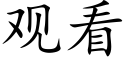 观看